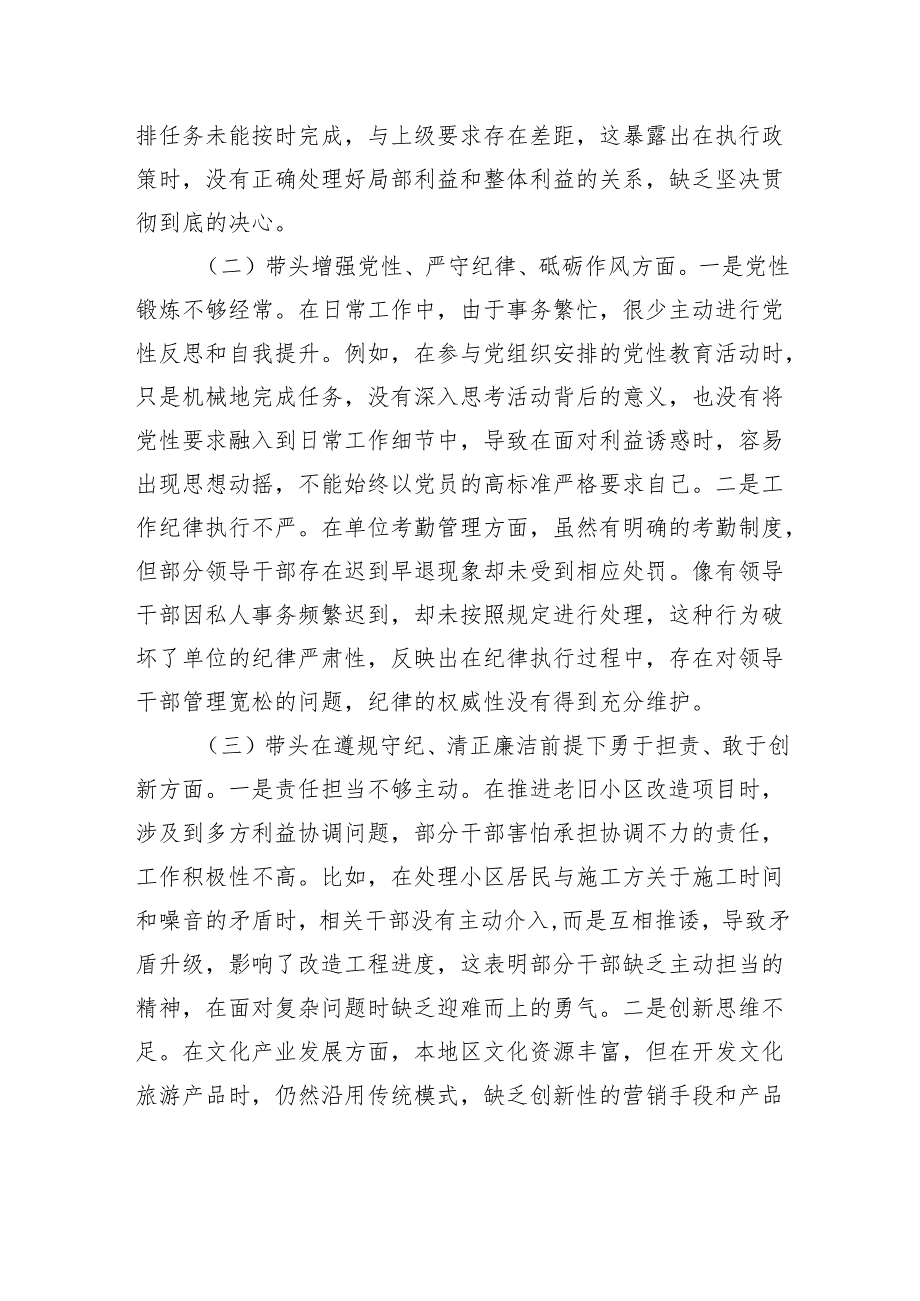 排任务未能按时完成，与上级要求存在差距，这暴露出在执行政策时，没有正确处理好局部利益和整体利益的关系，缺乏坚决贯彻到底的决心。

（二）带头增强党性、严守纪律、砥砺作风方面。一是党性锻炼不够经常。在日常工作中，由于事务繁忙，很少主动进行党性反思和自我提升。例如，在参与党组织安排的党性教育活动时，只是机械地完成任务，没有深入思考活动背后的意义，也没有将党性要求融入到日常工作细节中，导致在面对利益诱惑时，容易出现思想动摇，不能始终以党员的高标准严格要求自己。二是工作纪律执行不严。在单位考勤管理方面，虽然有明确的考勤制度，但部分领导干部存在迟到早退现象却未受到相应处罚。像有领导干部因私人事务频繁迟到，却未按照规定进行处理，这种行为破坏了单位的纪律严肃性，反映出在纪律执行过程中，存在对领导干部管理宽松的问题，纪律的权威性没有得到充分维护。

（三）带头在遵规守纪、清正廉洁前提下勇于担责、敢于创新方面。一是责任担当不够主动。在推进老旧小区改造项目时，涉及到多方利益协调问题，部分干部害怕承担协调不力的责任，工作积极性不高。比如，在处理小区居民与施工方关于施工时间和噪音的矛盾时，相关干部没有主动介入，而是互相推诿，导致矛盾升级，影响了改造工程进度，这表明部分干部缺乏主动担当的精神，在面对复杂问题时缺乏迎难而上的勇气。二是创新思维不足。在文化产业发展方面，本地区文化资源丰富，但在开发文化旅游产品时，仍然沿用传统模式，缺乏创新性的营销手段和产品